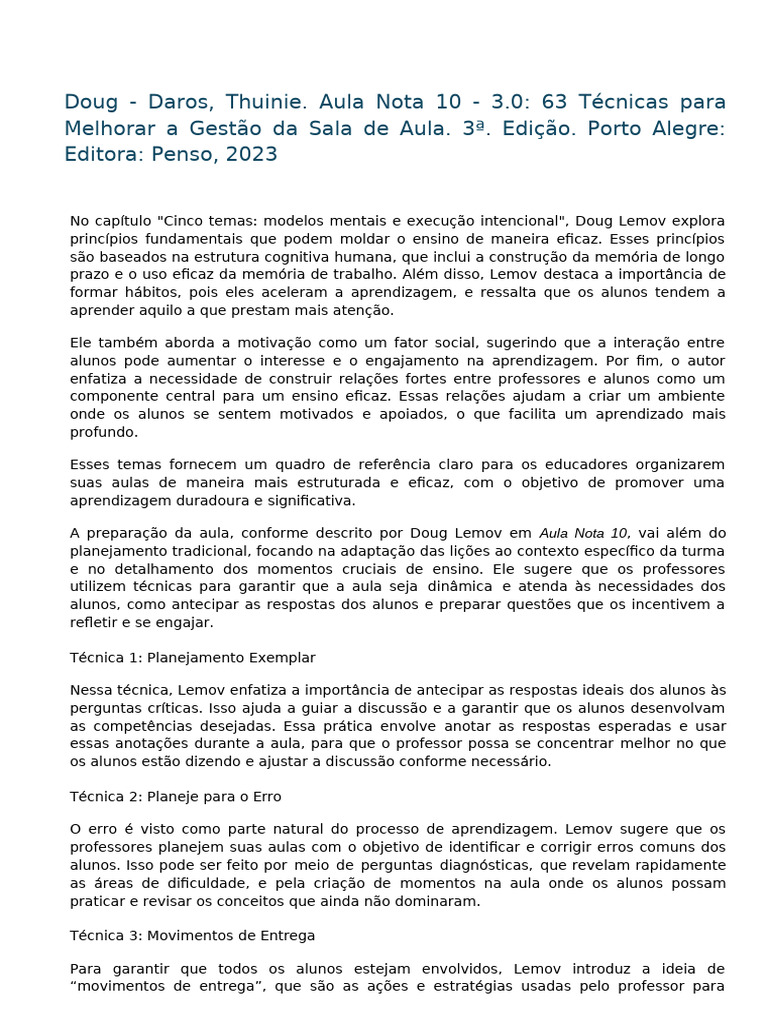 Doug - Daros, Thuinie. Aula Nota 10 - 3.0: 63 Técnicas para Melhorar a Gestão da Sala de Aula. 3ª. Edição. Porto Alegre: Editora: Penso, 2023

No capítulo "Cinco temas: modelos mentais e execução intencional", Doug Lemov explora princípios fundamentais que podem moldar o ensino de maneira eficaz. Esses princípios são baseados na estrutura cognitiva humana, que inclui a construção da memória de longo prazo e o uso eficaz da memória de trabalho. Além disso, Lemov destaca a importância de formar hábitos, pois eles aceleram a aprendizagem, e ressalta que os alunos tendem a aprender aquilo a que prestam mais atenção.

Ele também aborda a motivação como um fator social, sugerindo que a interação entre alunos pode aumentar o interesse e o engajamento na aprendizagem. Por fim, o autor enfatiza a necessidade de construir relações fortes entre professores e alunos como um componente central para um ensino eficaz. Essas relações ajudam a criar um ambiente onde os alunos se sentem motivados e apoiados, o que facilita um aprendizado mais profundo.

Esses temas fornecem um quadro de referência claro para os educadores organizarem suas aulas de maneira mais estruturada e eficaz, com o objetivo de promover uma aprendizagem duradoura e significativa.

A preparação da aula, conforme descrito por Doug Lemov em Aula Nota 10, vai além do planejamento tradicional, focando na adaptação das lições ao contexto específico da turma e no detalhamento dos momentos cruciais de ensino. Ele sugere que os professores utilizem técnicas para garantir que a aula seja dinâmica e atenda às necessidades dos alunos, como antecipar as respostas dos alunos e preparar questões que os incentivem a refletir e se engajar.

Técnica 1: Planejamento Exemplar

Nessa técnica, Lemov enfatiza a importância de antecipar as respostas ideais dos alunos às perguntas críticas. Isso ajuda a guiar a discussão e a garantir que os alunos desenvolvam as competências desejadas. Essa prática envolve anotar as respostas esperadas e usar essas anotações durante a aula, para que o professor possa se concentrar melhor no que os alunos estão dizendo e ajustar a discussão conforme necessário.

Técnica 2: Planeje para o Erro

O erro é visto como parte natural do processo de aprendizagem. Lemov sugere que os professores planejem suas aulas com o objetivo de identificar e corrigir erros comuns dos alunos. Isso pode ser feito por meio de perguntas diagnósticas, que revelam rapidamente as áreas de dificuldade, e pela criação de momentos na aula onde os alunos possam praticar e revisar os conceitos que ainda não dominaram.

Técnica 3: Movimentos de Entrega

Para garantir que todos os alunos estejam envolvidos, Lemov introduz a ideia de “movimentos de entrega”, que são as ações e estratégias usadas pelo professor para